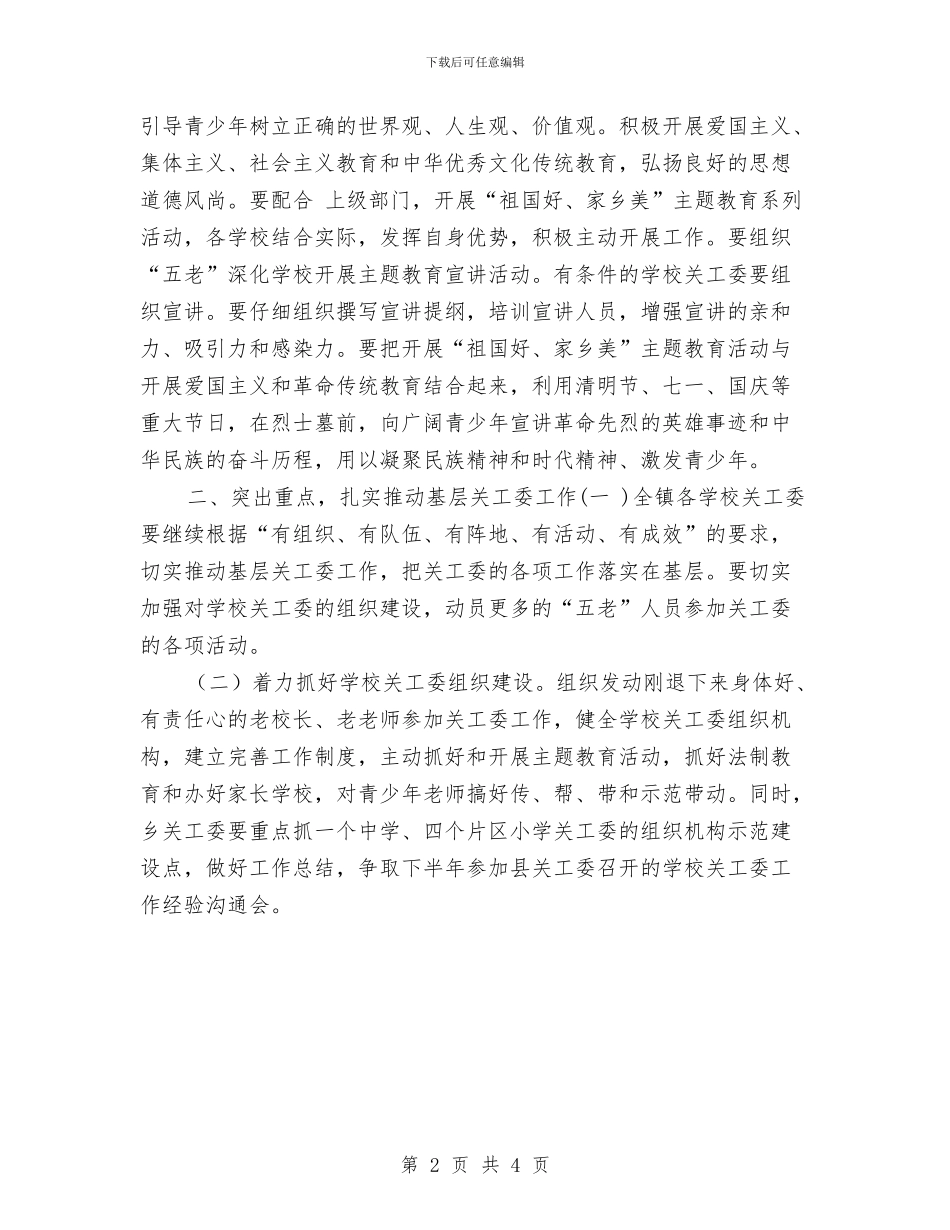 下载后可任意编辑

引导青少年树立正确的世界观、人生观、价值观。积极开展爱国主义、集体主义、社会主义教育和中华优秀文化传统教育，弘扬良好的思想道德风尚。要配合 上级部门，开展“祖国好、家乡美”主题教育系列活动，各学校结合实际，发挥自身优势，积极主动开展工作。要组织“五老”深化学校开展主题教育宣讲活动。有条件的学校关工委要组织宣讲。要仔细组织撰写宣讲提纲，培训宣讲人员，增强宣讲的亲和力、吸引力和感染力。要把开展“祖国好、家乡美”主题教育活动与开展爱国主义和革命传统教育结合起来，利用清明节、七一、国庆等重大节日，在烈士墓前，向广阔青少年宣讲革命先烈的英雄事迹和中华民族的奋斗历程，用以凝聚民族精神和时代精神、激发青少年。

二、突出重点，扎实推动基层关工委工作(一 )全镇各学校关工委要继续根据“有组织、有队伍、有阵地、有活动、有成效”的要求，切实推动基层关工委工作，把关工委的各项工作落实在基层。要切实加强对学校关工委的组织建设，动员更多的“五老”人员参加关工委的各项活动。

（二）着力抓好学校关工委组织建设。组织发动刚退下来身体好、有责任心的老校长、老老师参加关工委工作，健全学校关工委组织机构，建立完善工作制度，主动抓好和开展主题教育活动，抓好法制教育和办好家长学校，对青少年老师搞好传、帮、带和示范带动。同时，乡关工委要重点抓一个中学、四个片区小学关工委的组织机构示范建设点，做好工作总结，争取下半年参加县关工委召开的学校关工委工作经验沟通会。

第 2 页 共 4 页